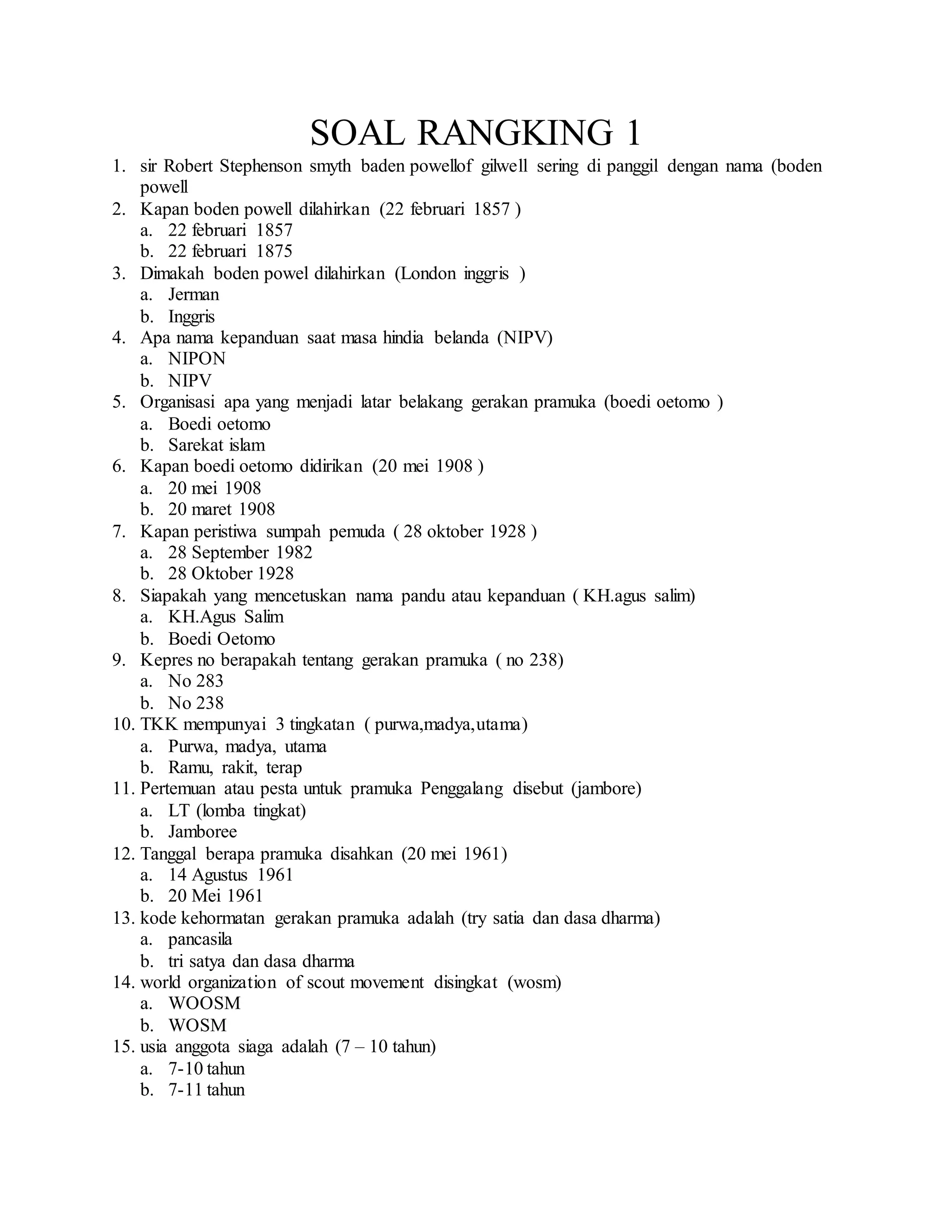 SOAL RANGKING 1

1. sir Robert Stephenson smyth baden powellof gilwell sering di panggil dengan nama (boden powell
2. Kapan boden powell dilahirkan (22 februari 1857 )
a. 22 februari 1857
b. 22 februari 1875
3. Dimakah boden powel dilahirkan (London inggris )
a. Jerman
b. Inggris
4. Apa nama kepanduan saat masa hindia belanda (NIPV)
a. NIPON
b. NIPV
5. Organisasi apa yang menjadi latar belakang gerakan pramuka (boedi oetomo )
a. Boedi oetomo
b. Sarekat islam
6. Kapan boedi oetomo didirikan (20 mei 1908 )
a. 20 mei 1908
b. 20 maret 1908
7. Kapan peristiwa sumpah pemuda ( 28 oktober 1928 )
a. 28 September 1982
b. 28 Oktober 1928
8. Siapakah yang mencetuskan nama pandu atau kepanduan ( KH.agus salim)
a. KH.Agus Salim
b. Boedi Oetomo
9. Kepres no berapakah tentang gerakan pramuka ( no 238)
a. No 283
b. No 238
10. TKK mempunyai 3 tingkatan ( purwa,madya,utama)
a. Purwa, madya, utama
b. Ramu, rakit, terap
11. Pertemuan atau pesta untuk pramuka Penggalang disebut (jambore)
a. LT (lomba tingkat)
b. Jamboree
12. Tanggal berapa pramuka disahkan (20 mei 1961)
a. 14 Agustus 1961
b. 20 Mei 1961
13. kode kehormatan gerakan pramuka adalah (try satia dan dasa dharma)
a. pancasila
b. tri satya dan dasa dharma
14. world organization of scout movement disingkat (wosm)
a. WOOSM
b. WOSM
15. usia anggota siaga adalah (7 – 10 tahun)
a. 7-10 tahun
b. 7-11 tahun